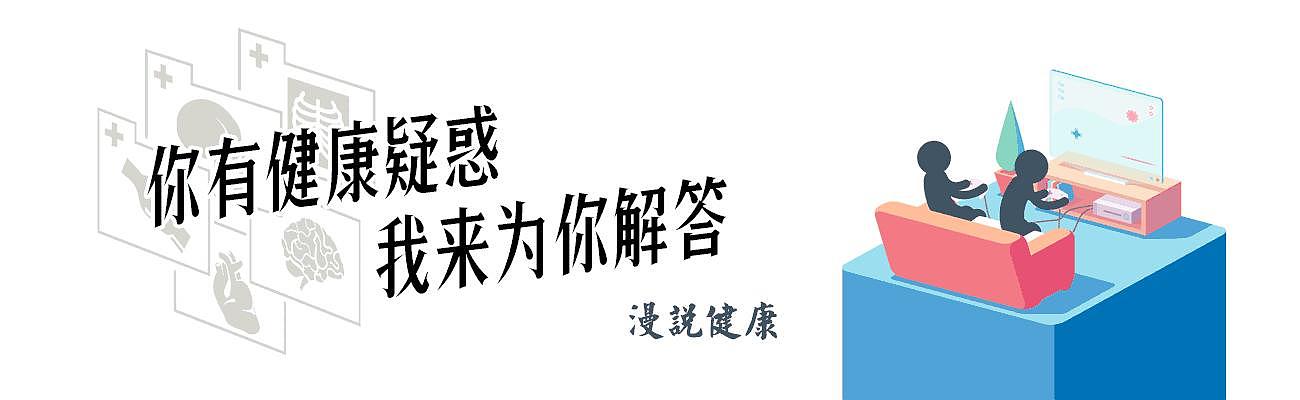 你有健康疑惑
我来为你解答

漫説健康